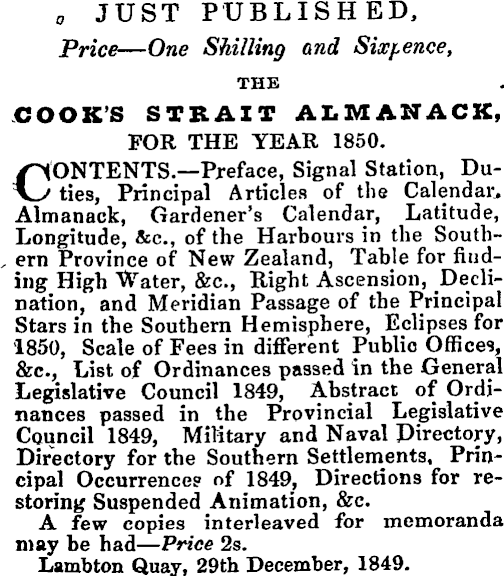 JUST PUBLISHED,

Price—One Shilling and Sixpence,

THE

COOK'S STRAIT ALMANACK,

FOR THE YEAR 1850.

CONTENTS.—Preface, Signal Station, Duties, Principal Articles of the Calendar, Almanack, Gardener's Calendar, Latitude, Longitude, &c., of the Harbours in the Southern Province of New Zealand, Table for finding High Water, &c., Right Ascension, Declination, and Meridian Passage of the Principal Stars in the Southern Hemisphere, Eclipses for 1850, Scale of Fees in different Public Offices, &c., List of Ordinances passed in the General Legislative Council 1849, Abstract of Ordinances passed in the Provincial Legislative Council 1849, Military and Naval Directory, Directory for the Southern Settlements, Principal Occurrences of 1849, Directions for restoring Suspended Animation, &c.

A few copies interleaved for memoranda may be had—Price 2s.

Lambton Quay, 29th December, 1849.